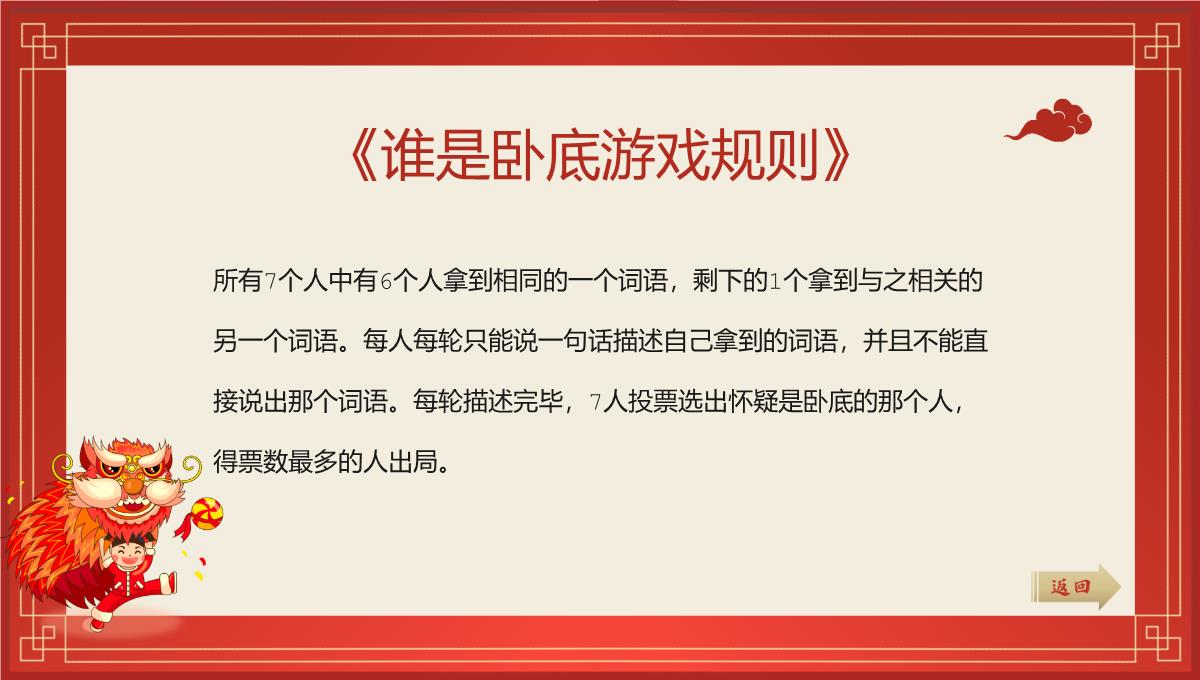 《谁是卧底游戏规则》

所有7个人中有6个人拿到相同的一个词语，剩下的1个拿到与之相关的另一个词语。每人每轮只能说一句话描述自己拿到的词语，并且不能直接说出那个词语。每轮描述完毕，7人投票选出怀疑是卧底的那个人，得票数最多的人出局。

返回